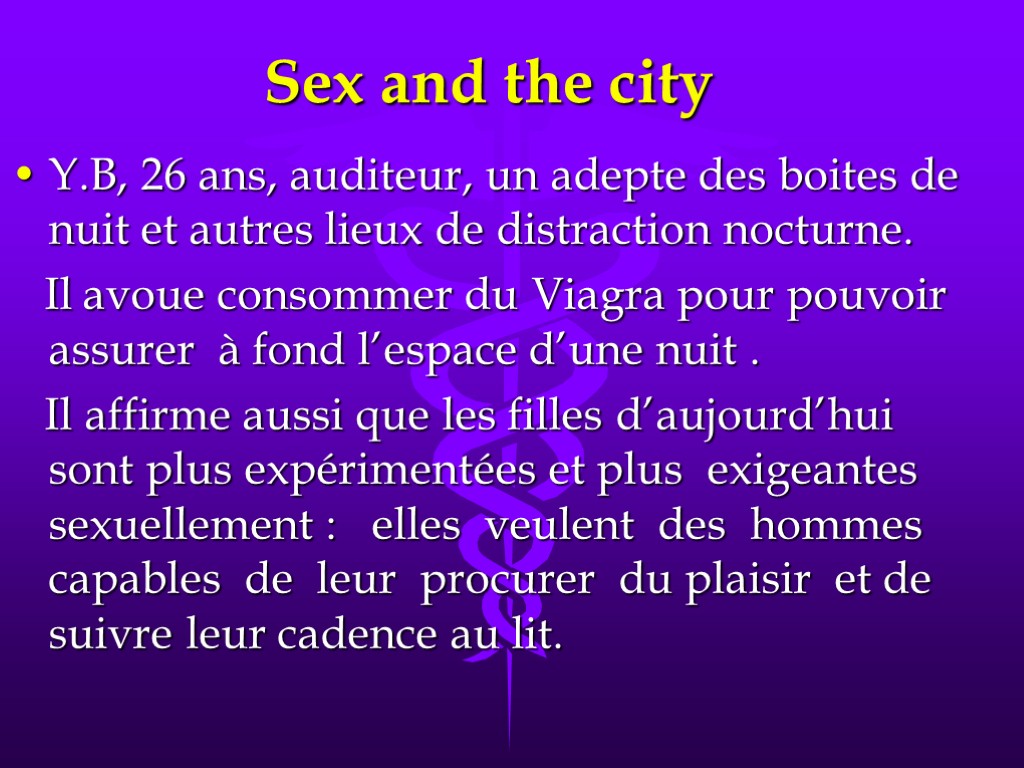 Sex and the city

• Y.B, 26 ans, auditeur, un adepte des boites de nuit et autres lieux de distraction nocturne.

Il avoue consommer du Viagra pour pouvoir assurer à fond l’espace d’une nuit .

Il affirme aussi que les filles d’aujourd’hui sont plus expérimentées et plus exigeantes sexuellement : elles veulent des hommes capables de leur procurer du plaisir et de suivre leur cadence au lit.